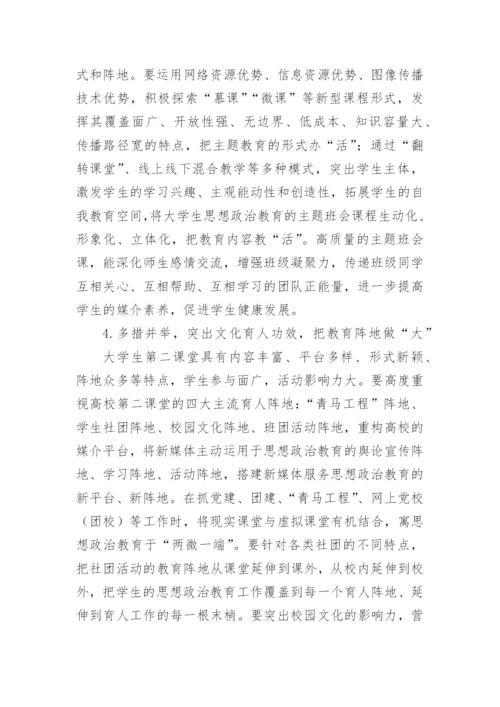 式和阵地。要运用网络资源优势、信息资源优势、图像传播技术优势，积极探索“慕课”“微课”等新型课程形式，发挥其覆盖面广、开放性强、无边界、低成本、知识容量大、传播路径宽的特点，把主题教育的形式办“活”；通过“翻转课堂”、线上线下混合教学等多种模式，突出学生主体，激发学生的学习兴趣、主观能动性和创造性，拓展学生的自我教育空间，将大学生思想政治教育的主题班会课程生动化、形象化、立体化，把教育内容教“活”。高质量的主题班会课，能深化师生感情交流，增强班级凝聚力，传递班级同学互相关心、互相帮助、互相学习的团队正能量，进一步提高学生的媒介素养，促进学生健康发展。

4. 多措并举，突出文化育人功效，把教育阵地做“大”

大学生第二课堂具有内容丰富、平台多样、形式新颖、阵地众多等特点，学生参与面广，活动影响力大。要高度重视高校第二课堂的四大主流育人阵地：“青马工程”阵地、学生社团阵地、校园文化阵地、班团活动阵地，重构高校的媒介平台，将新媒体主动运用于思想政治教育的舆论宣传阵地、学习阵地、活动阵地，搭建新媒体服务思想政治教育的新平台、新阵地。在抓党建、团建、“青马工程”、网上党校（团校）等工作时，将现实课堂与虚拟课堂有机结合，寓思想政治教育于“两微一端”。要针对各类社团的不同特点，把社团活动的教育阵地从课堂延伸到课外，从校内延伸到校外，把学生的思想政治教育工作覆盖到每一个育人阵地、延伸到育人工作的每一根末梢。要突出校园文化的影响力，营